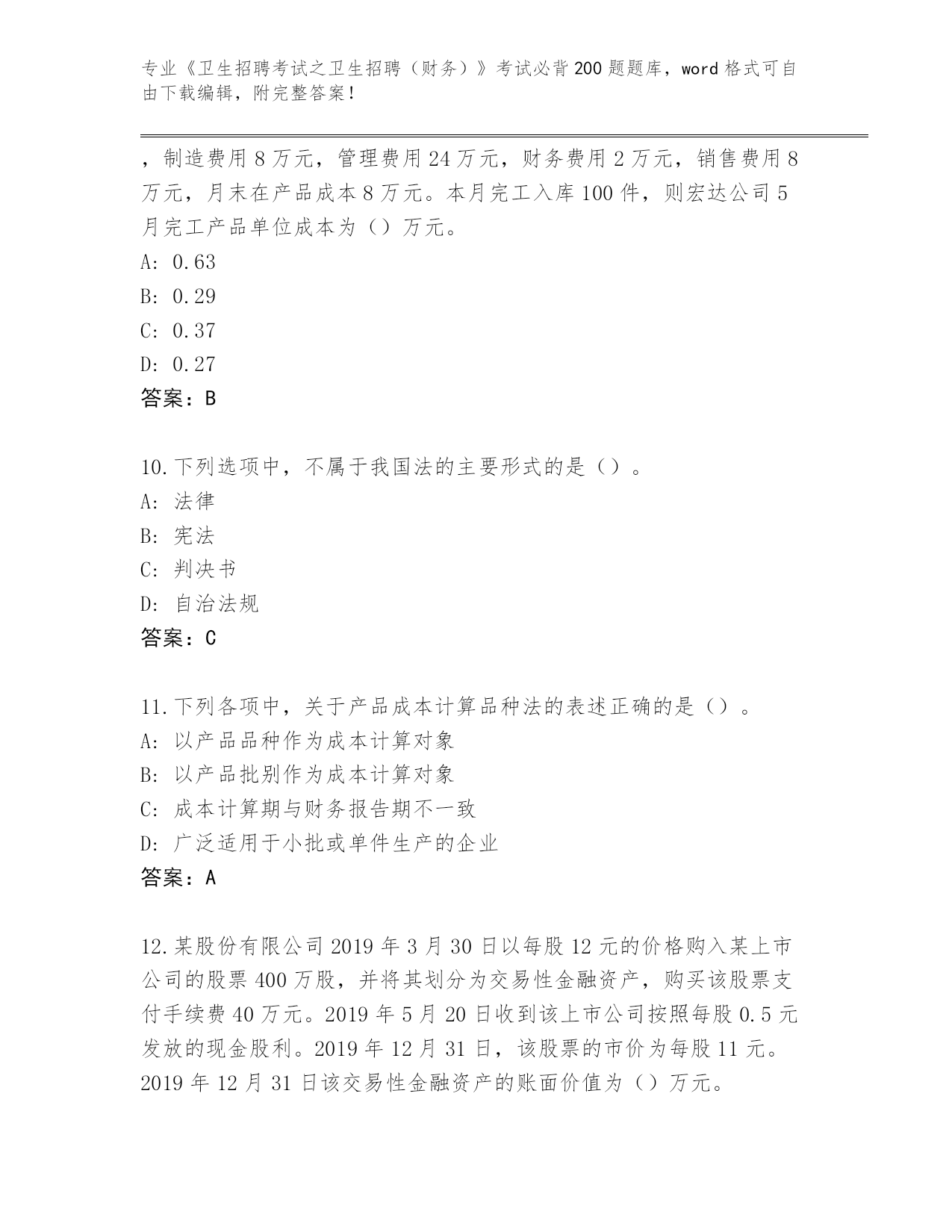 专业《卫生招聘考试之卫生招聘（财务）》考试必背200题题库，word格式可自由下载编辑，附完整答案！

，制造费用8万元，管理费用24万元，财务费用2万元，销售费用8万元，月末在产品成本8万元。本月完工入库100件，则宏达公司5月完工产品单位成本为（）万元。
A: 0.63
B: 0.29
C: 0.37
D: 0.27
答案：B

10.下列选项中，不属于我国法的主要形式的是（）。
A: 法律
B: 宪法
C: 判决书
D: 自治法规
答案：C

11.下列各项中，关于产品成本计算品种法的表述正确的是（）。
A: 以产品品种作为成本计算对象
B: 以产品批别作为成本计算对象
C: 成本计算期与财务报告期不一致
D: 广泛适用于小批或单件生产的企业
答案：A

12.某股份有限公司2019年3月30日以每股12元的价格购入某上市公司的股票400万股，并将其划分为交易性金融资产，购买该股票支付手续费40万元。2019年5月20日收到该上市公司按照每股0.5元发放的现金股利。2019年12月31日，该股票的市价为每股11元。2019年12月31日该交易性金融资产的账面价值为（）万元。